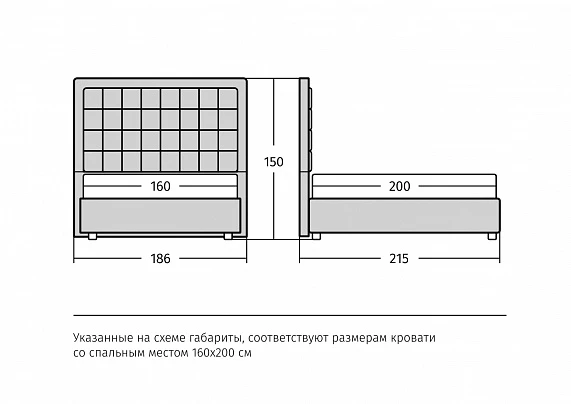 160

150

200

186

215

Указанные на схеме габариты, соответствуют размерам кровати со спальным местом 160х200 см